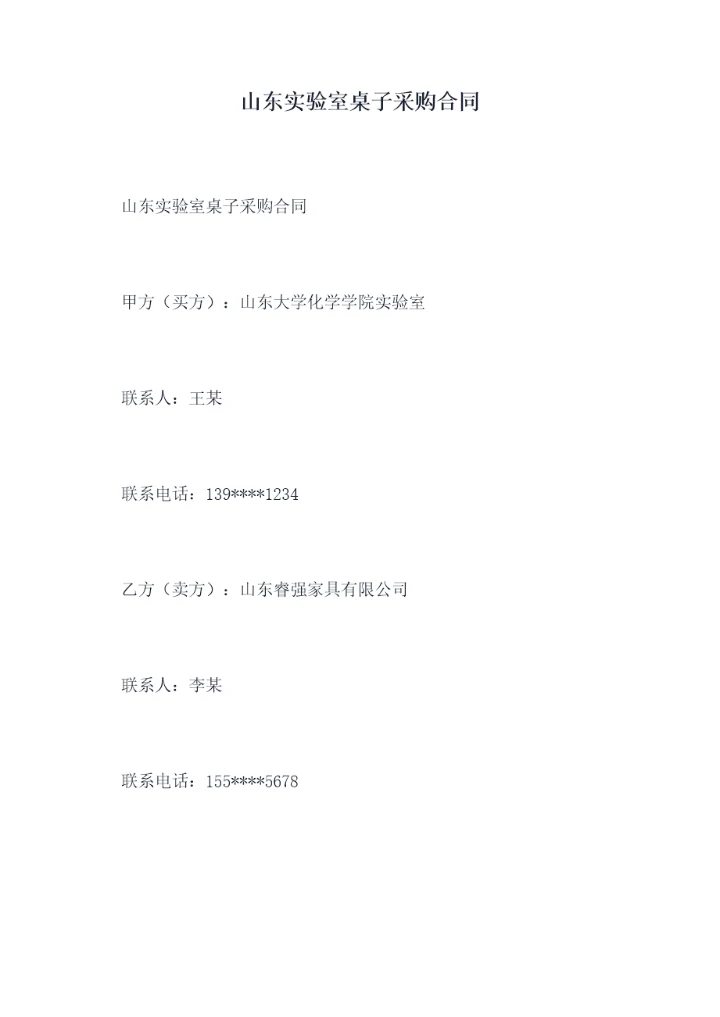 山东实验室桌子采购合同

山东实验室桌子采购合同

甲方（买方）：山东大学化学学院实验室

联系人：王某

联系电话：139****1234

乙方（卖方）：山东睿强家具有限公司

联系人：李某

联系电话：155****5678